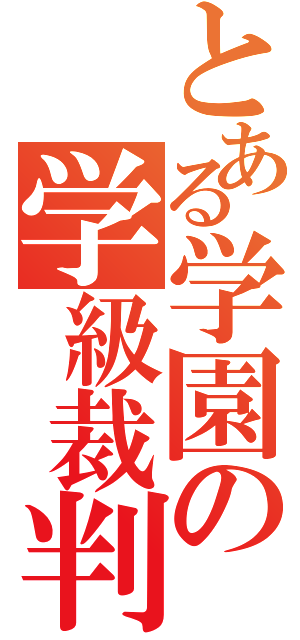 とある学園の
学級裁判